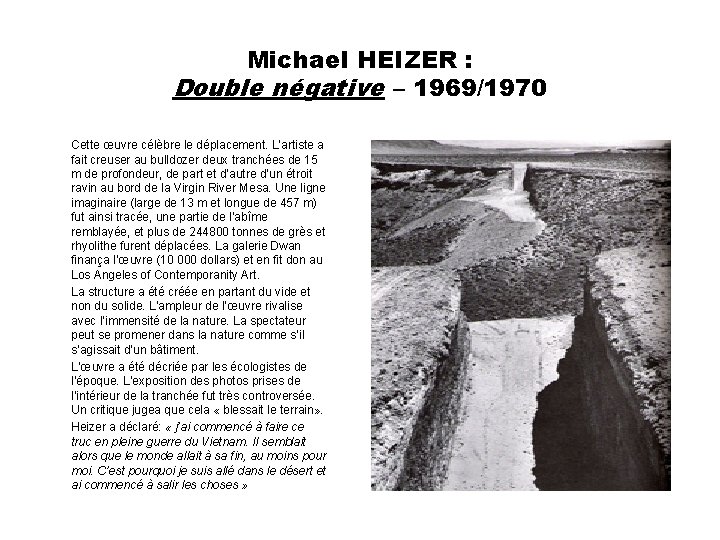 Michael HEIZER :
Double négative – 1969/1970

Cette œuvre célèbre le déplacement. L'artiste a fait creuser au bulldozer deux tranchées de 15 m de profondeur, de part et d'autre d'un étroit ravin au bord de la Virgin River Mesa. Une ligne imaginaire (large de 13 m et longue de 457 m) fut ainsi tracée, une partie de l'abîme remblayée, et plus de 244800 tonnes de grès et rhyolithe furent déplacées. La galerie Dwan finança l'œuvre (10 000 dollars) et en fit don au Los Angeles of Contemporanity Art.

La structure a été créée en partant du vide et non du solide. L'ampleur de l'œuvre rivalise avec l'immensité de la nature. La spectateur peut se promener dans la nature comme s'il s'agissait d'un bâtiment.

L'œuvre a été décriée par les écologistes de l'époque. L'exposition des photos prises de l'intérieur de la tranchée fut très controversée. Un critique jugea que cela « blessait le terrain».

Heizer a déclaré: « j'ai commencé à faire ce truc en pleine guerre du Vietnam. Il semblait alors que le monde allait à sa fin, au moins pour moi. C'est pourquoi je suis allé dans le désert et ai commencé à salir les choses »